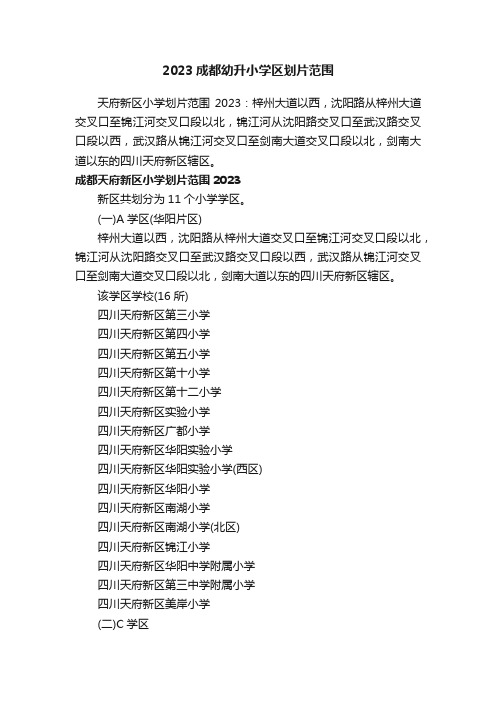 2023 成都幼升小学区划片范围

天府新区小学划片范围 2023：梓州大道以西，沈阳路从梓州大道交叉口至锦江河交叉口段以北，锦江河从沈阳路交叉口至武汉路交叉口段以西，武汉路从锦江河交叉口至剑南大道交叉口段以北，剑南大道以东的四川天府新区辖区。

成都天府新区小学划片范围 2023

新区共划分为 11 个小学学区。

(一)A 学区(华阳片区)

梓州大道以西，沈阳路从梓州大道交叉口至锦江河交叉口段以北，锦江河从沈阳路交叉口至武汉路交叉口段以西，武汉路从锦江河交叉口至剑南大道交叉口段以北，剑南大道以东的四川天府新区辖区。

该学区学校(16 所)

四川天府新区第三小学

四川天府新区第四小学

四川天府新区第五小学

四川天府新区第十小学

四川天府新区第十二小学

四川天府新区实验小学

四川天府新区广都小学

四川天府新区华阳实验小学

四川天府新区华阳实验小学(西区)

四川天府新区华阳小学

四川天府新区南湖小学

四川天府新区南湖小学(北区)

四川天府新区锦江小学

四川天府新区华阳中学附属小学

四川天府新区第三中学附属小学

四川天府新区美岸小学

(二)C 学区